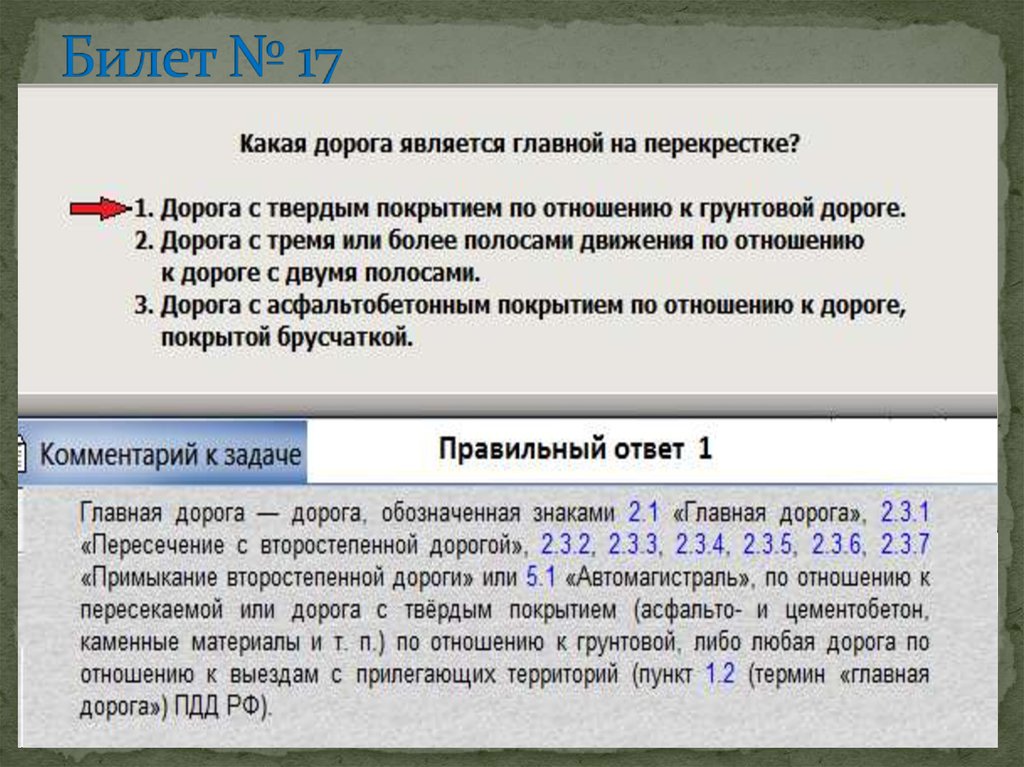 Билет № 17

Какая дорога является главной на перекрестке?

1. Дорога с твердым покрытием по отношению к грунтовой дороге.
2. Дорога с тремя или более полосами движения по отношению к дороге с двумя полосами.
3. Дорога с асфальтобетонным покрытием по отношению к дороге, покрытой брусчаткой.

Комментарий к задаче

Правильный ответ 1

Главная дорога — дорога, обозначенная знаками 2.1 «Главная дорога», 2.3.1 «Пересечение с второстепенной дорогой», 2.3.2, 2.3.3, 2.3.4, 2.3.5, 2.3.6, 2.3.7 «Примыкание второстепенной дороги» или 5.1 «Автомагистраль», по отношению к пересекаемой или дорога с твёрдым покрытием (асфальто- и цементобетон, каменные материалы и т. п.) по отношению к грунтовой, либо любая дорога по отношению к выездам с прилегающих территорий (пункт 1.2 (термин «главная дорога») ПДД РФ).